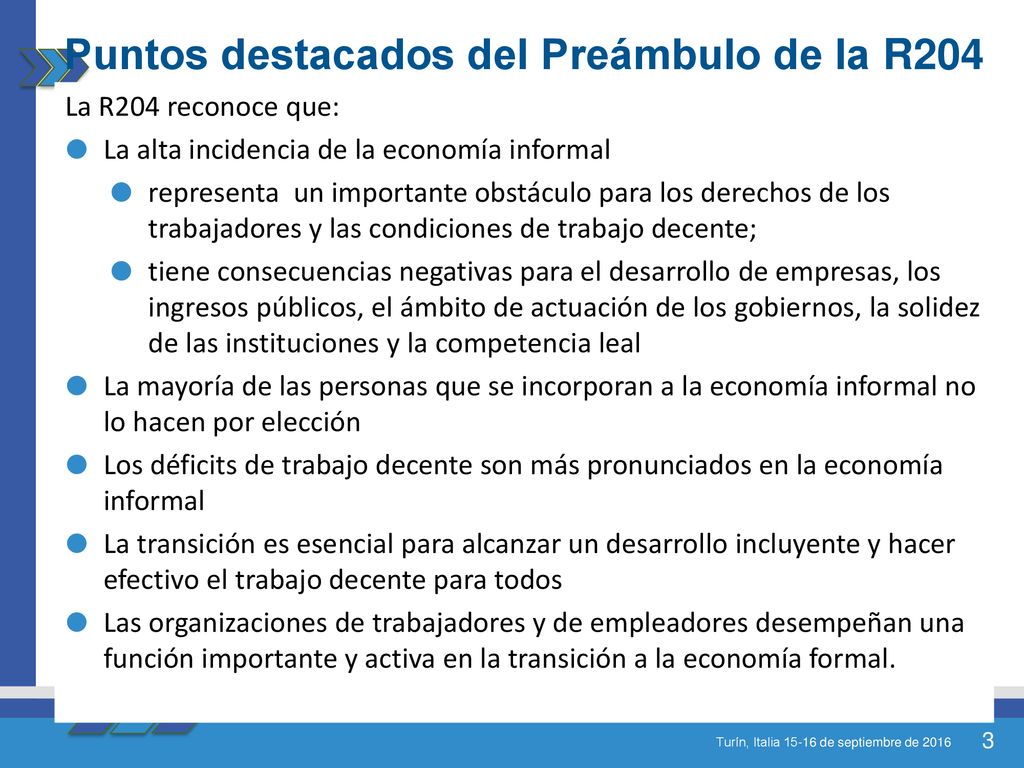 Puntos destacados del Preámbulo de la R204

La R204 reconoce que:

La alta incidencia de la economía informal

representa  un importante obstáculo para los derechos de los trabajadores y las condiciones de trabajo decente;

tiene consecuencias negativas para el desarrollo de empresas, los ingresos públicos, el ámbito de actuación de los gobiernos, la solidez de las instituciones y la competencia leal

La mayoría de las personas que se incorporan a la economía informal no lo hacen por elección

Los déficits de trabajo decente son más pronunciados en la economía informal

La transición es esencial para alcanzar un desarrollo incluyente y hacer efectivo el trabajo decente para todos

Las organizaciones de trabajadores y de empleadores desempeñan una función importante y activa en la transición a la economía formal.

Turín, Italia 15-16 de septiembre de 2016

3